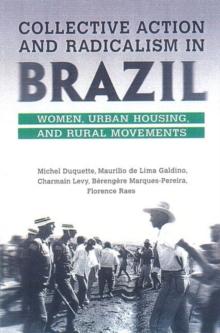 COLLECTIVE ACTION AND RADICALISM IN BRAZIL

WOMEN, URBAN HOUSING, AND RURAL MOVEMENTS

Michel Duquette, Maurilio de Lima Galdino, Charmain Levy, Bérengère Marques-Pereira, Florence Raes